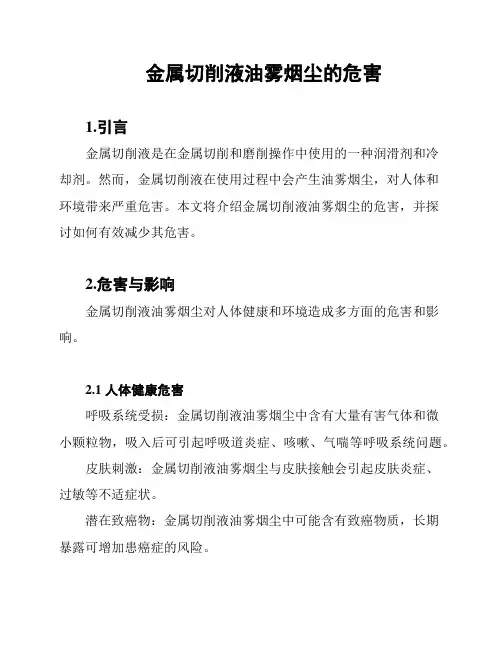 金属切削液油雾烟尘的危害

1.引言

金属切削液是在金属切削和磨削操作中使用的一种润滑剂和冷却剂。然而，金属切削液在使用过程中会产生油雾烟尘，对人体和环境带来严重危害。本文将介绍金属切削液油雾烟尘的危害，并探讨如何有效减少其危害。

2.危害与影响

金属切削液油雾烟尘对人体健康和环境造成多方面的危害和影响。

2.1 人体健康危害

呼吸系统受损：金属切削液油雾烟尘中含有大量有害气体和微小颗粒物，吸入后可引起呼吸道炎症、咳嗽、气喘等呼吸系统问题。

皮肤刺激：金属切削液油雾烟尘与皮肤接触会引起皮肤炎症、过敏等不适症状。

潜在致癌物：金属切削液油雾烟尘中可能含有致癌物质，长期暴露可增加患癌症的风险。